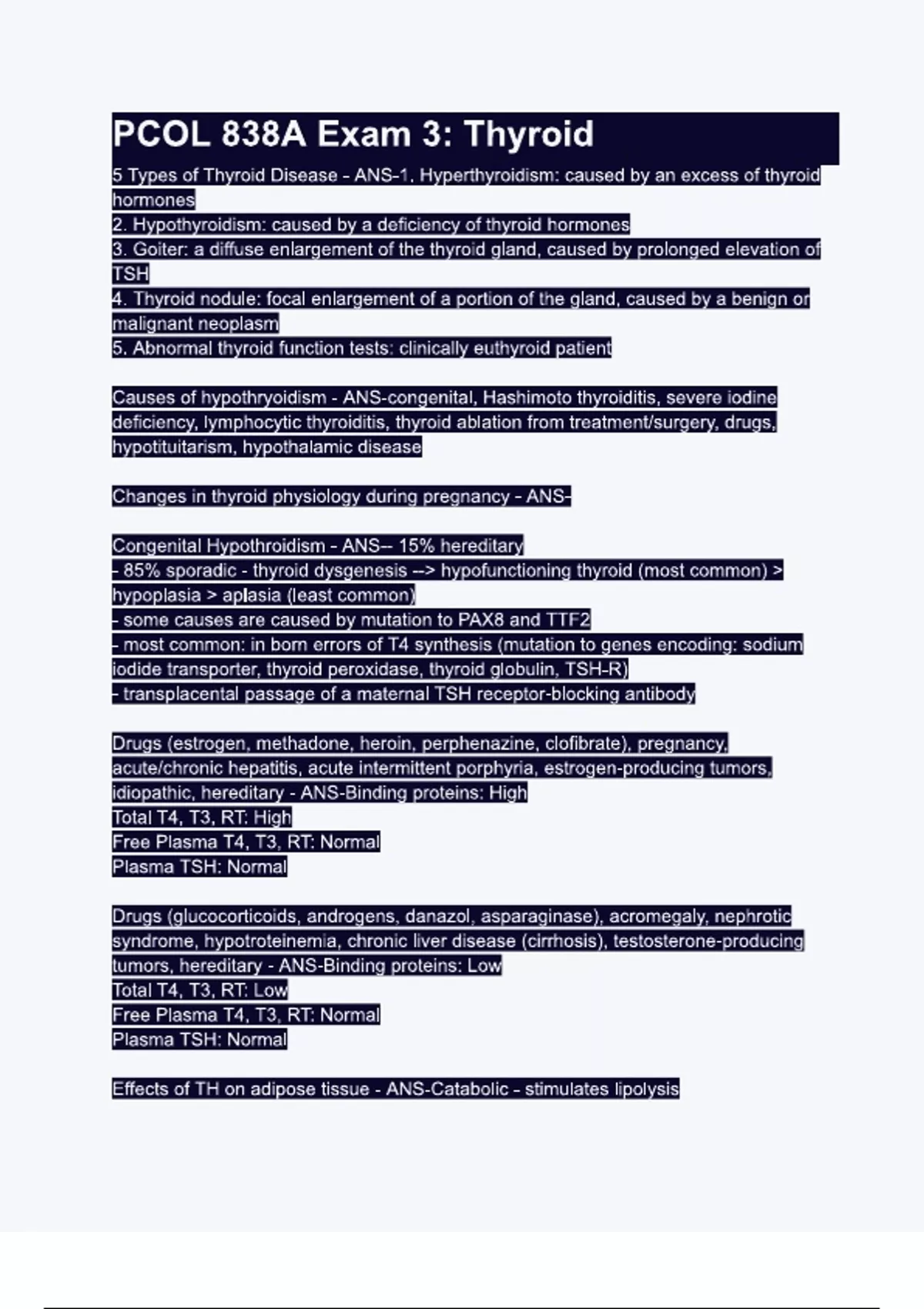 PCOL 838A Exam 3: Thyroid

5 Types of Thyroid Disease - ANS-1. Hyperthyroidism: caused by an excess of thyroid hormones
2. Hypothyroidism: caused by a deficiency of thyroid hormones
3. Goiter: a diffuse enlargement of the thyroid gland, caused by prolonged elevation of TSH
4. Thyroid nodule: focal enlargement of a portion of the gland, caused by a benign or malignant neoplasm
5. Abnormal thyroid function tests: clinically euthyroid patient

Causes of hypothryoidism - ANS-congenital, Hashimoto thyroiditis, severe iodine deficiency, lymphocytic thyroiditis, thyroid ablation from treatment/surgery, drugs, hypotituitarism, hypothalamic disease

Changes in thyroid physiology during pregnancy - ANS-

Congenital Hypothroidism - ANS-- 15% hereditary
- 85% sporadic - thyroid dysgenesis --> hypofunctioning thyroid (most common) > hypoplasia > aplasia (least common)
- some causes are caused by mutation to PAX8 and TTF2
- most common: in born errors of T4 synthesis (mutation to genes encoding: sodium iodide transporter, thyroid peroxidase, thyroid globulin, TSH-R)
- transplacental passage of a maternal TSH receptor-blocking antibody

Drugs (estrogen, methadone, heroin, perphenazine, clofibrate), pregnancy, acute/chronic hepatitis, acute intermittent porphyria, estrogen-producing tumors, idiopathic, hereditary - ANS-Binding proteins: High
Total T4, T3, RT: High
Free Plasma T4, T3, RT: Normal
Plasma TSH: Normal

Drugs (glucocorticoids, androgens, danazol, asparaginase), acromegaly, nephrotic syndrome, hypotroteinemia, chronic liver disease (cirrhosis), testosterone-producing tumors, hereditary - ANS-Binding proteins: Low
Total T4, T3, RT: Low
Free Plasma T4, T3, RT: Normal
Plasma TSH: Normal

Effects of TH on adipose tissue - ANS-Catabolic - stimulates lipolysis